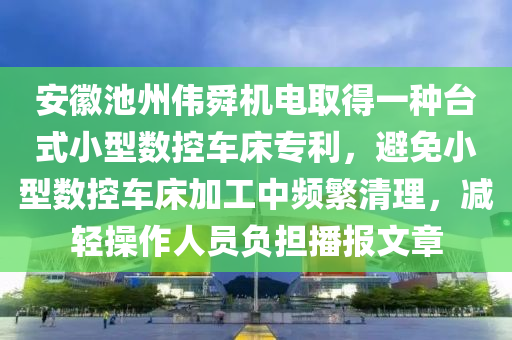 安徽池州伟舜机电取得一种台式小型数控车床专利，避免小型数控车床加工中频繁清理，减轻操作人员负担播报文章